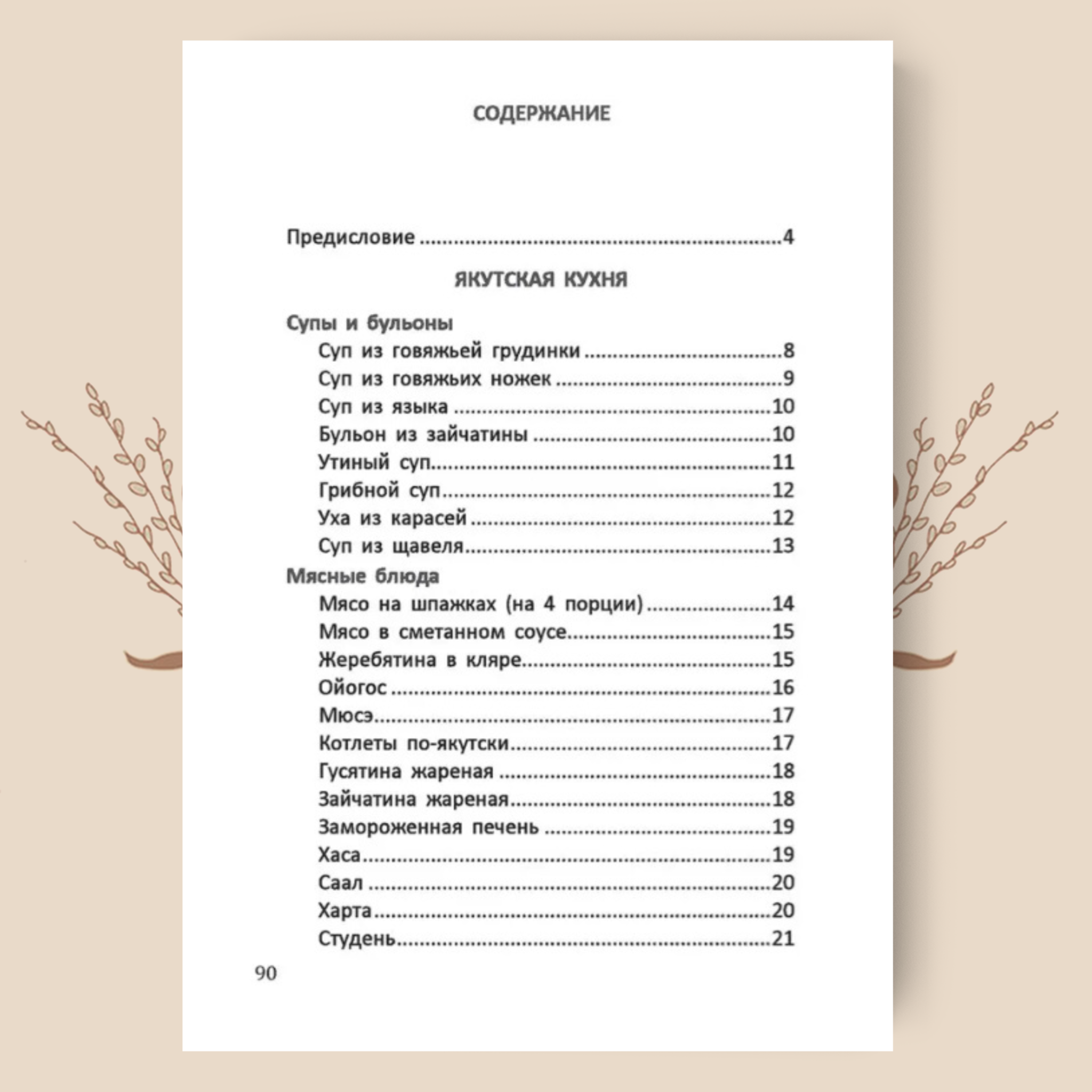 СОДЕРЖАНИЕ

Предисловие 4

ЯКУТСКАЯ КУХНЯ

Супы и бульоны
Суп из говяжьей грудинки 8
Суп из говяжьих ножек 9
Суп из языка 10
Бульон из зайчатины 10
Утиный суп 11
Грибной суп 12
Уха из карасей 12
Суп из щавеля 13

Мясные блюда
Мясо на шпажках (на 4 порции) 14
Мясо в сметанном соусе 15
Жеребятина в кляре 15
Ойогос 16
Мюсэ 17
Котлеты по-якутски 17
Гусятина жареная 18
Зайчатина жареная 18
Замороженная печень 19
Хаса 19
Саал 20
Харта 20
Студень 21

90